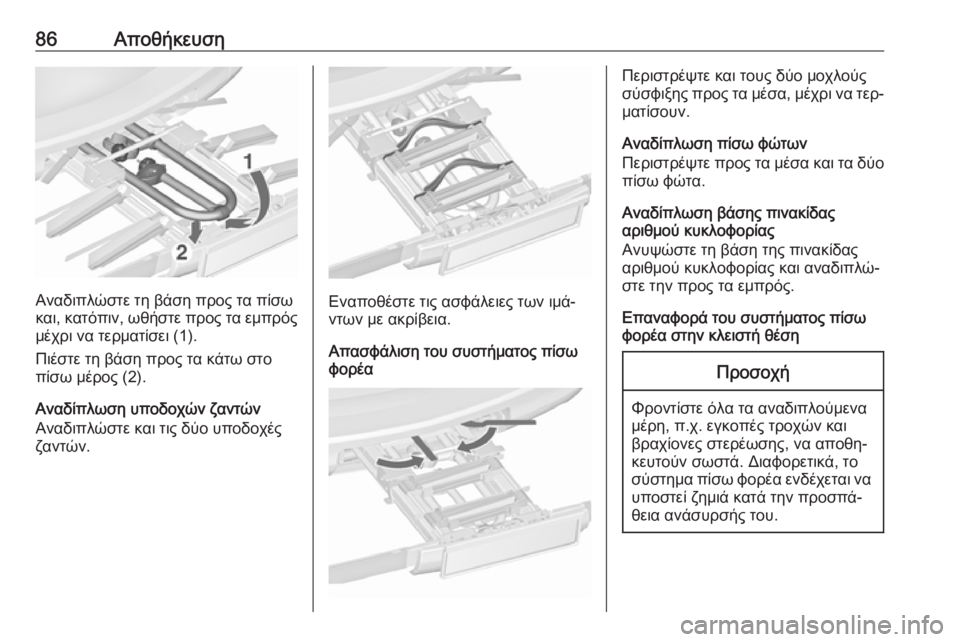 86 Αποθήκευση

1

2

Αναδιπλώστε τη βάση προς τα πίσω και, κατόπιν, ωθήστε προς τα εμπρός μέχρι να τερματίσει (1).

Πιέστε τη βάση προς τα κάτω στο πίσω μέρος (2).

Αναδίπλωση υποδοχών ζαντών
Αναδιπλώστε και τις δύο υποδοχές ζαντών.

Εναποθέστε τις ασφάλειες των ιμάντων με ακρίβεια.

Απασφάλιση του συστήματος πίσω φορέα

Περιστρέψτε και τους δύο μοχλούς σύσφιξης προς τα μέσα, μέχρι να τερματίσουν.

Αναδίπλωση πίσω φώτων
Περιστρέψτε προς τα μέσα και τα δύο πίσω φώτα.

Αναδίπλωση βάσης πινακίδας αριθμού κυκλοφορίας
Ανυψώστε τη βάση της πινακίδας αριθμού κυκλοφορίας και αναδιπλώστε την προς τα εμπρός.

Επαναφορά του συστήματος πίσω φορέα στην κλειστή θέση

Προσοχή

Φροντίστε όλα τα αναδιπλούμενα μέρη, π.χ. εγκοπές τροχών και βραχίονες στερέωσης, να αποθηκευτούν σωστά. Διαφορετικά, το σύστημα πίσω φορέα ενδέχεται να υποστεί ζημιά κατά την προσπάθεια ανάσυρσής του.

carmanualsonline.info